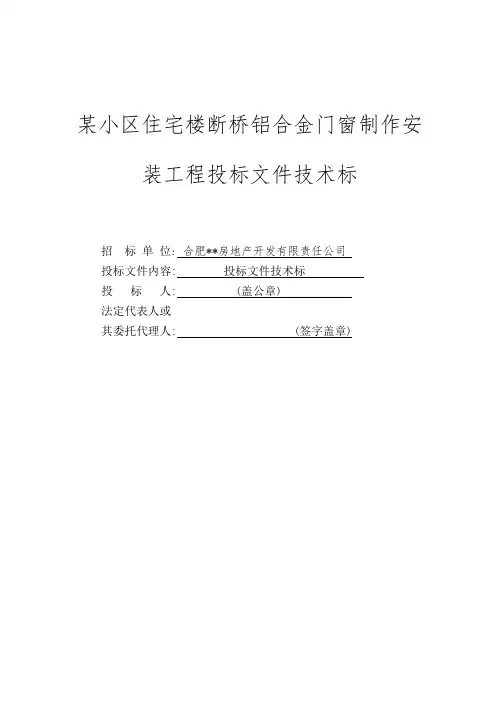 某小区住宅楼断桥铝合金门窗制作安装工程投标文件技术标

招 标 单 位: 合肥**房地产开发有限责任公司
投标文件内容: 投标文件技术标
投 标 人: (盖公章)
法定代表人或
其委托代理人: (签字盖章)